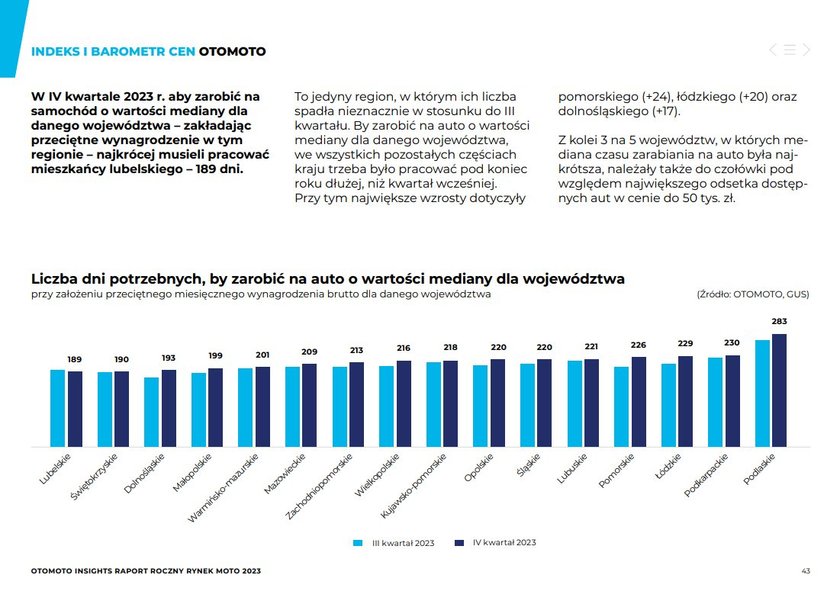 INDEKS I BAROMETR CEN OTOMOTO

W IV kwartale 2023 r. aby zarobić na samochód o wartości mediany dla danego województwa – zakładając przeciętne wynagrodzenie w tym regionie – najkrócej musieli pracować mieszkańcy lubelskiego – 189 dni.

To jedyny region, w którym ich liczba spadła nieznacznie w stosunku do III kwartału. By zarobić na auto o wartości mediany dla danego województwa, we wszystkich pozostałych częściach kraju trzeba było pracować pod koniec roku dłużej, niż kwartał wcześniej. Przy tym największe wzrosty dotyczyły pomorskiego (+24), łódzkiego (+20) oraz dolnośląskiego (+17).

Z kolei 3 na 5 województw, w których mediana czasu zarabiania na auto była najkrótsza, należały także do czołówki pod względem największego odsetka dostępnych aut w cenie do 50 tys. zł.

Liczba dni potrzebnych, by zarobić na auto o wartości mediany dla województwa
przy założeniu przeciętnego miesięcznego wynagrodzenia brutto dla danego województwa
(Źródło: OTOMOTO, GUS)

189 190 193 199 201 209 213 216 218 220 220 221 226 229 230 283

Lubelskie
Świętokrzyskie
Dolnośląskie
Małopolskie
Warmińsko-mazurskie
Mazowieckie
Zachodniopomorskie
Wielkopolskie
Kujawsko-pomorskie
Opolskie
Śląskie
Lubuskie
Pomorskie
Łódzkie
Podkarpackie
Podlaskie

III kwartał 2023
IV kwartał 2023

OTOMOTO INSIGHTS RAPORT ROCZNY RYNEK MOTO 2023
43